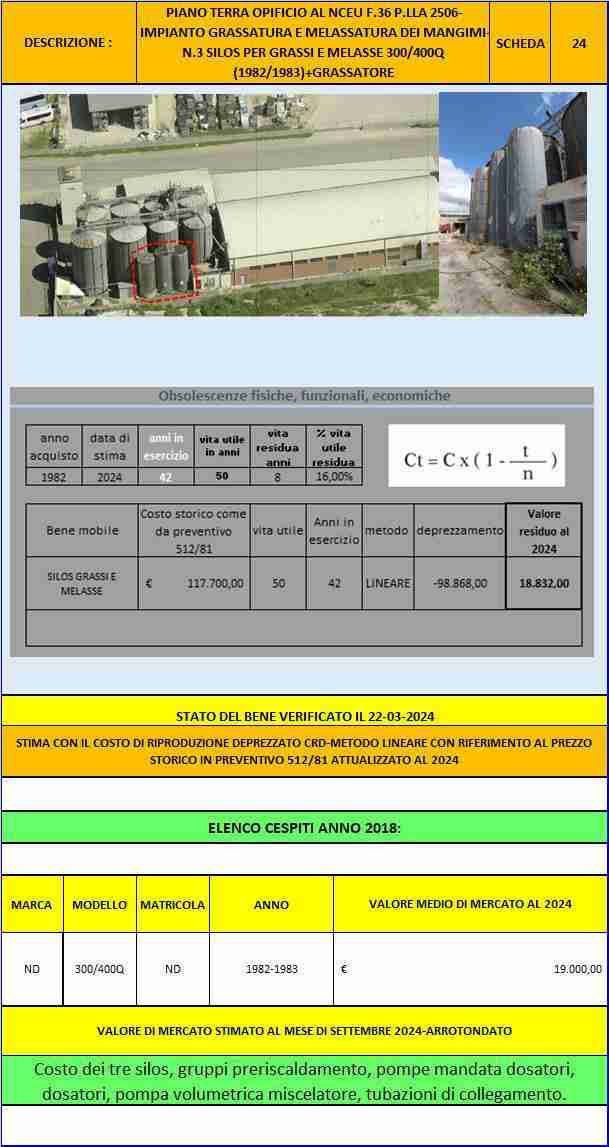 | DESCRIZIONE : | PIANO TERRA OPIFICIO AL NCEU F.36 P.LLA 2506-IMPIANTO GRASSATURA E MELASSATURA DEI MANGIMI-N.3 SILOS PER GRASSI E MELASSE 300/400Q (1982/1983)+GRASSATORE | SCHEDA | 24 |
|---|---|---|---|

Obsolescenze fisiche, funzionali, economiche

| anno acquisto | data di stima | anni in esercizio | vita utile in anni | vita residua anni | % vita utile residua |
|---|---|---|---|---|---|
| 1982 | 2024 | 42 | 50 | 8 | 16,00% |

$Ct = C \times (1 - \frac{t}{n})$

| Bene mobile | Costo storico come da preventivo 512/81 | vita utile | Anni in esercizio | metodo | deprezzamento | Valore residuo al 2024 |
|---|---|---|---|---|---|---|
| SILOS GRASSI E MELASSE | € 117.700,00 | 50 | 42 | LINEARE | -98.868,00 | 18.832,00 |

STATO DEL BENE VERIFICATO IL 22-03-2024

STIMA CON IL COSTO DI RIPRODUZIONE DEPREZZATO CRD-METODO LINEARE CON RIFERIMENTO AL PREZZO STORICO IN PREVENTIVO 512/81 ATTUALIZZATO AL 2024

ELENCO CESPITI ANNO 2018:

| MARCA | MODELLO | MATRICOLA | ANNO | VALORE MEDIO DI MERCATO AL 2024 |
|---|---|---|---|---|
| ND | 300/400Q | ND | 1982-1983 | € 19.000,00 |

VALORE DI MERCATO STIMATO AL MESE DI SETTEMBRE 2024-ARROTONDATO

Costo dei tre silos, gruppi preriscaldamento, pompe mandata dosatori, dosatori, pompa volumetrica miscelatore, tubazioni di collegamento.